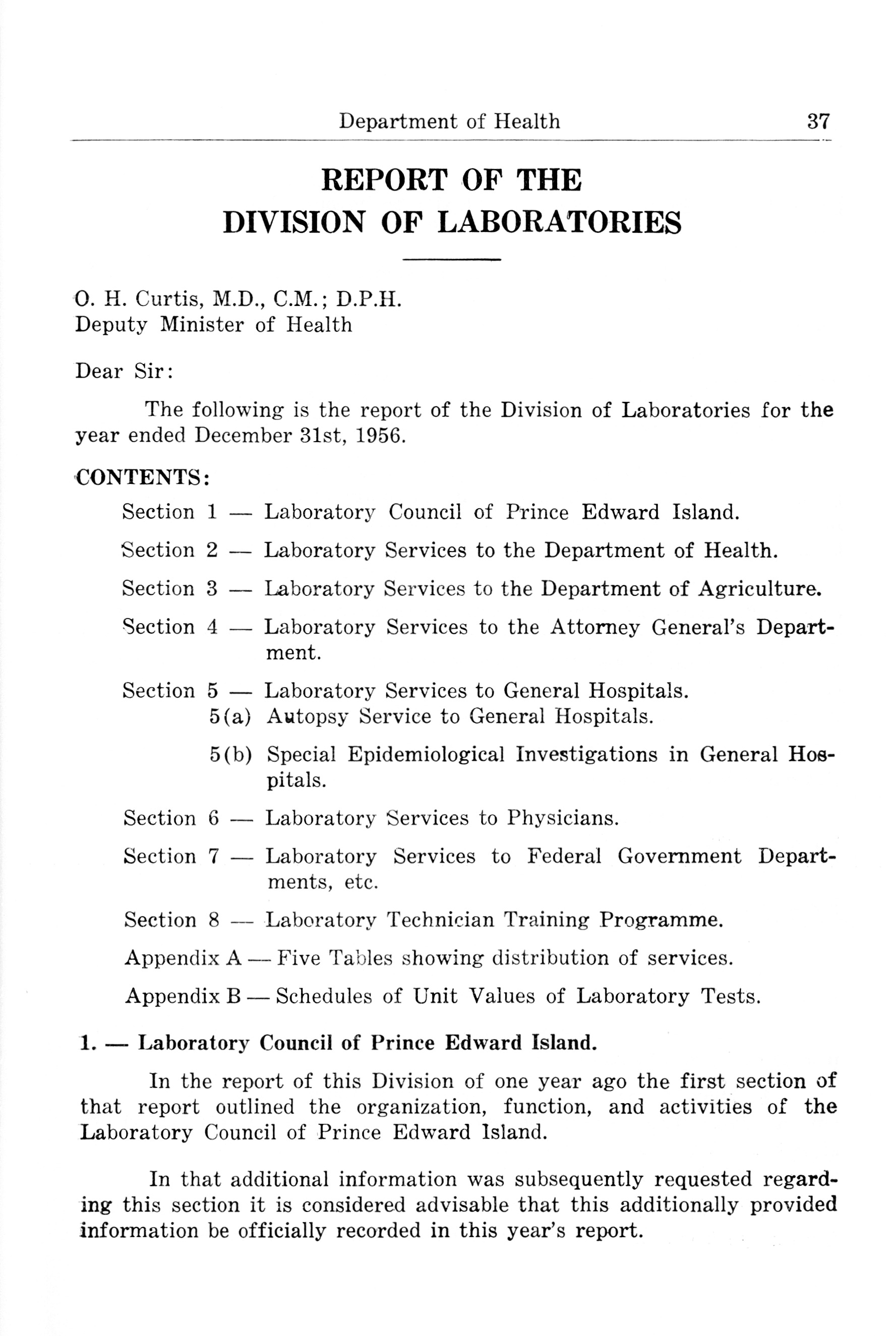 Department of Health 37

REPORT OF THE DIVISION OF LABORATORIES

O. H. Curtis, M.D., C.M.; D.P.H.
Deputy Minister of Health

Dear Sir:

The following is the report of the Division of Laboratories for the year ended December 31st, 1956.

CONTENTS:

Section 1 — Laboratory Council of Prince Edward Island.

Section 2 — Laboratory Services to the Department of Health.

Section 3 — Laboratory Services to the Department of Agriculture.

Section 4 — Laboratory Services to the Attorney General's Department.

Section 5 — Laboratory Services to General Hospitals.
5(a) Autopsy Service to General Hospitals.

5(b) Special Epidemiological Investigations in General Hospitals.

Section 6 — Laboratory Services to Physicians.

Section 7 — Laboratory Services to Federal Government Departments, etc.

Section 8 — Laboratory Technician Training Programme.

Appendix A — Five Tables showing distribution of services.

Appendix B — Schedules of Unit Values of Laboratory Tests.

1. — Laboratory Council of Prince Edward Island.

In the report of this Division of one year ago the first section of that report outlined the organization, function, and activities of the Laboratory Council of Prince Edward Island.

In that additional information was subsequently requested regarding this section it is considered advisable that this additionally provided information be officially recorded in this year's report.